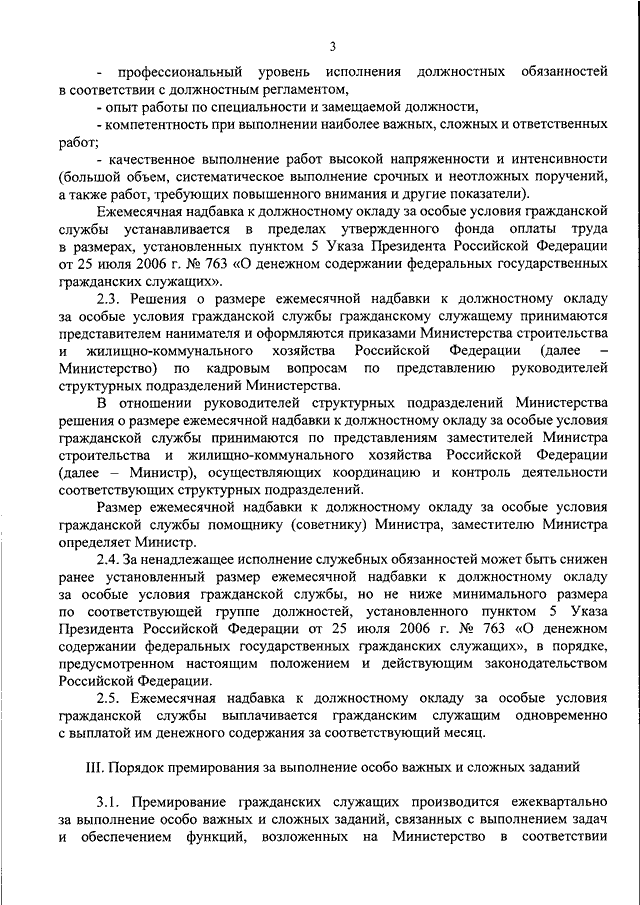 3

- профессиональный уровень исполнения должностных обязанностей в соответствии с должностным регламентом,

- опыт работы по специальности и замещаемой должности,

- компетентность при выполнении наиболее важных, сложных и ответственных работ;

- качественное выполнение работ высокой напряженности и интенсивности (большой объем, систематическое выполнение срочных и неотложных поручений, а также работ, требующих повышенного внимания и другие показатели).

Ежемесячная надбавка к должностному окладу за особые условия гражданской службы устанавливается в пределах утвержденного фонда оплаты труда в размерах, установленных пунктом 5 Указа Президента Российской Федерации от 25 июля 2006 г. № 763 «О денежном содержании федеральных государственных гражданских служащих».

2.3. Решения о размере ежемесячной надбавки к должностному окладу за особые условия гражданской службы гражданскому служащему принимаются представителем нанимателя и оформляются приказами Министерства строительства и жилищно-коммунального хозяйства Российской Федерации (далее – Министерство) по кадровым вопросам по представлению руководителей структурных подразделений Министерства.

В отношении руководителей структурных подразделений Министерства решения о размере ежемесячной надбавки к должностному окладу за особые условия гражданской службы принимаются по представлениям заместителей Министра строительства и жилищно-коммунального хозяйства Российской Федерации (далее – Министр), осуществляющих координацию и контроль деятельности соответствующих структурных подразделений.

Размер ежемесячной надбавки к должностному окладу за особые условия гражданской службы помощнику (советнику) Министра, заместителю Министра определяет Министр.

2.4. За ненадлежащее исполнение служебных обязанностей может быть снижен ранее установленный размер ежемесячной надбавки к должностному окладу за особые условия гражданской службы, но не ниже минимального размера по соответствующей группе должностей, установленного пунктом 5 Указа Президента Российской Федерации от 25 июля 2006 г. № 763 «О денежном содержании федеральных государственных гражданских служащих», в порядке, предусмотренном настоящим положением и действующим законодательством Российской Федерации.

2.5. Ежемесячная надбавка к должностному окладу за особые условия гражданской службы выплачивается гражданским служащим одновременно с выплатой им денежного содержания за соответствующий месяц.

III. Порядок премирования за выполнение особо важных и сложных заданий

3.1. Премирование гражданских служащих производится ежеквартально за выполнение особо важных и сложных заданий, связанных с выполнением задач и обеспечением функций, возложенных на Министерство в соответствии